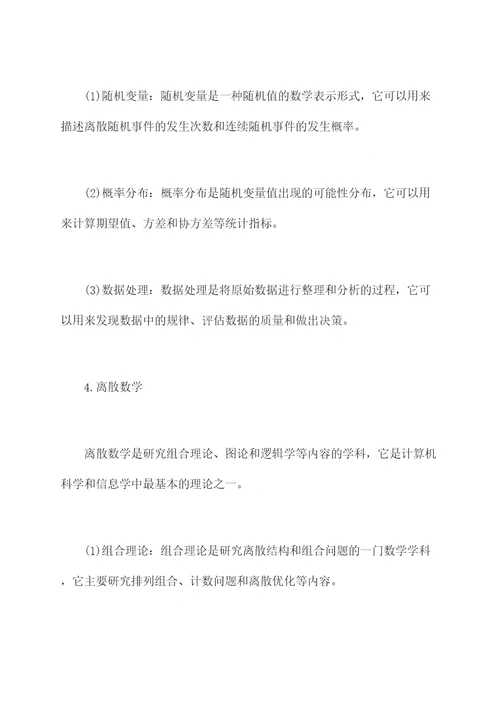 (1)随机变量：随机变量是一种随机值的数学表示形式，它可以用来描述离散随机事件的发生次数和连续随机事件的发生概率。

(2)概率分布：概率分布是随机变量值出现的可能性分布，它可以用来计算期望值、方差和协方差等统计指标。

(3)数据处理：数据处理是将原始数据进行整理和分析的过程，它可以用来发现数据中的规律、评估数据的质量和做出决策。

4.离散数学

离散数学是研究组合理论、图论和逻辑学等内容的学科，它是计算机科学和信息学中最基本的理论之一。

(1)组合理论：组合理论是研究离散结构和组合问题的一门数学学科，它主要研究排列组合、计数问题和离散优化等内容。